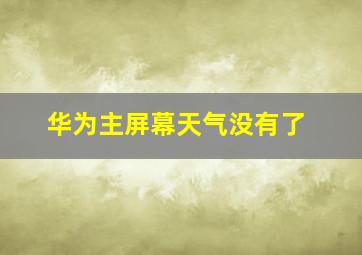 华为主屏幕天气没有了